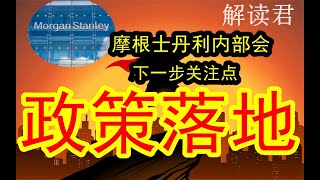 Morgan Stanley

解读君

摩根士丹利内部会

下一步关注点

政策落地